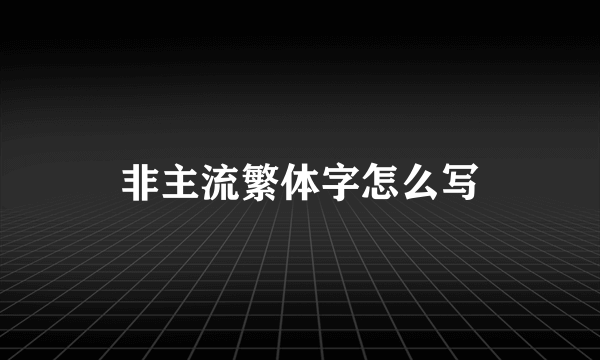 非主流繁体字怎么写